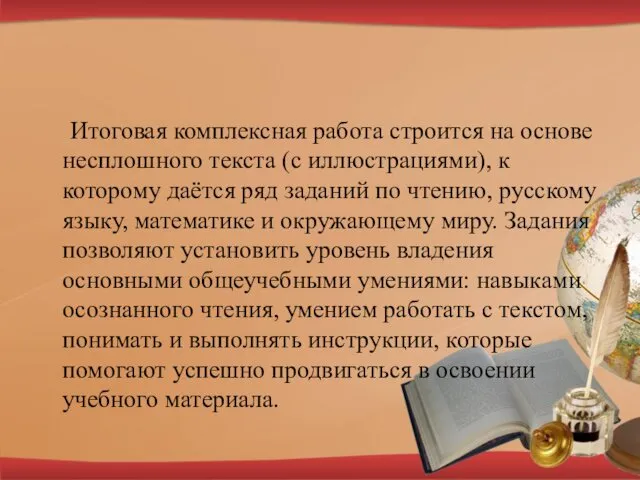 Итоговая комплексная работа строится на основе несплошного текста (с иллюстрациями), к которому даётся ряд заданий по чтению, русскому языку, математике и окружающему миру. Задания позволяют установить уровень владения основными общеучебными умениями: навыками осознанного чтения, умением работать с текстом, понимать и выполнять инструкции, которые помогают успешно продвигаться в освоении учебного материала.